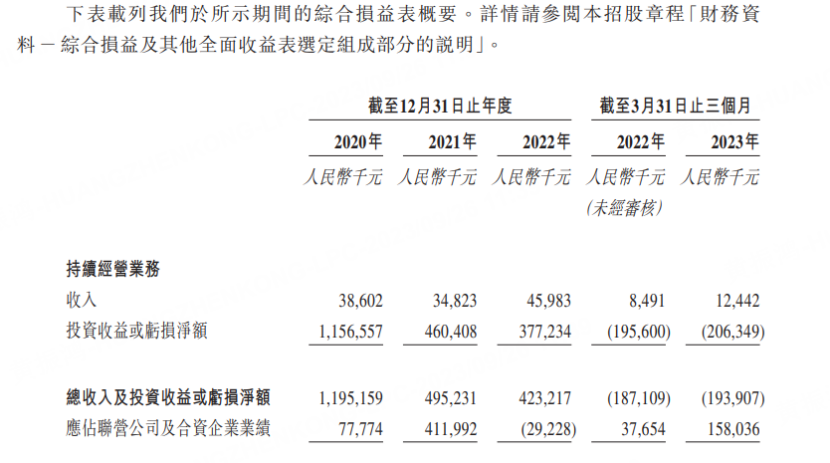 下表載列我們於所示期間的綜合損益表概要。詳情請參閱本招股章程「財務資料－綜合損益及其他全面收益表選定組成部分的說明」。

| | 截至12月31日止年度 | | | 截至3月31日止三個月 | |
|---|---|---|---|---|---|
| | 2020年 | 2021年 | 2022年 | 2022年 | 2023年 |
| | 人民幣千元 | 人民幣千元 | 人民幣千元 | 人民幣千元 (未經審核) | 人民幣千元 |
| 持續經營業務 | | | | | |
| 收入 | 38,602 | 34,823 | 45,983 | 8,491 | 12,442 |
| 投資收益或虧損淨額 | 1,156,557 | 460,408 | 377,234 | (195,600) | (206,349) |
| 總收入及投資收益或虧損淨額 | 1,195,159 | 495,231 | 423,217 | (187,109) | (193,907) |
| 應佔聯營公司及合資企業業績 | 77,774 | 411,992 | (29,228) | 37,654 | 158,036 |